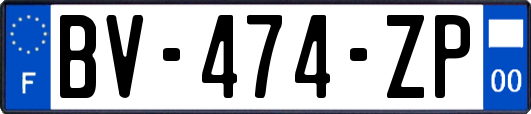 F
BV-474-ZP
00